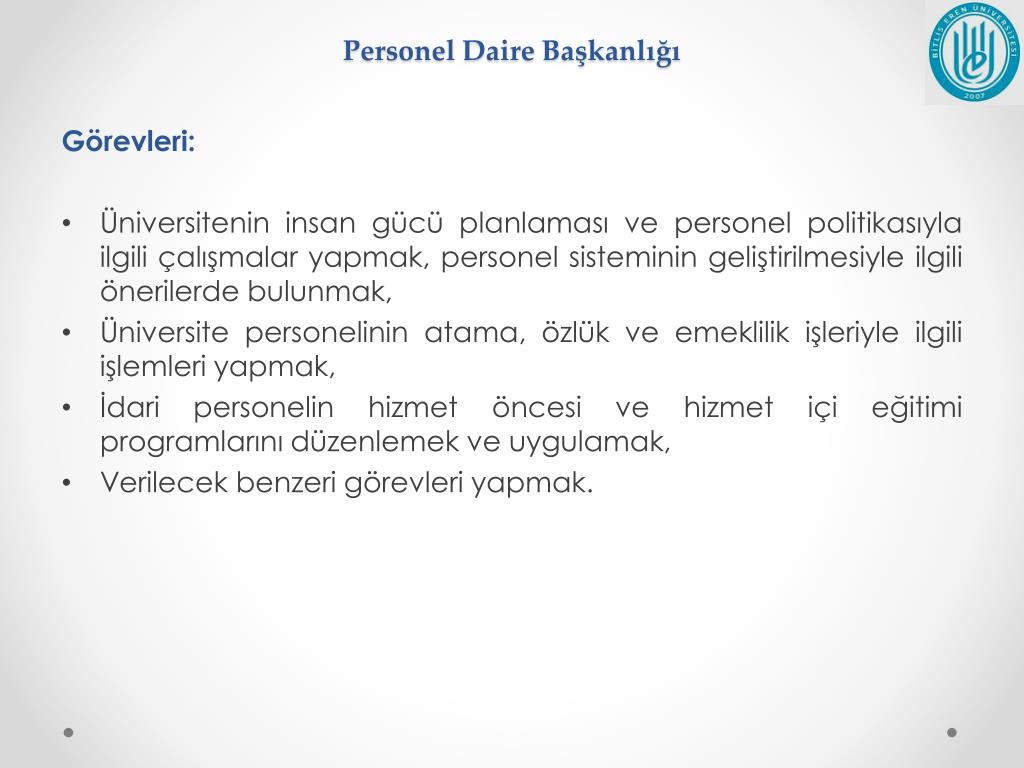 Personel Daire Başkanlığı

BİTLİS EREN ÜNİVERSİTESİ 2007

Görevleri:

• Üniversitenin insan gücü planlaması ve personel politikasıyla ilgili çalışmalar yapmak, personel sisteminin geliştirilmesiyle ilgili önerilerde bulunmak,
• Üniversite personelinin atama, özlük ve emeklilik işleriyle ilgili işlemleri yapmak,
• İdari personelin hizmet öncesi ve hizmet içi eğitimi programlarını düzenlemek ve uygulamak,
• Verilecek benzeri görevleri yapmak.